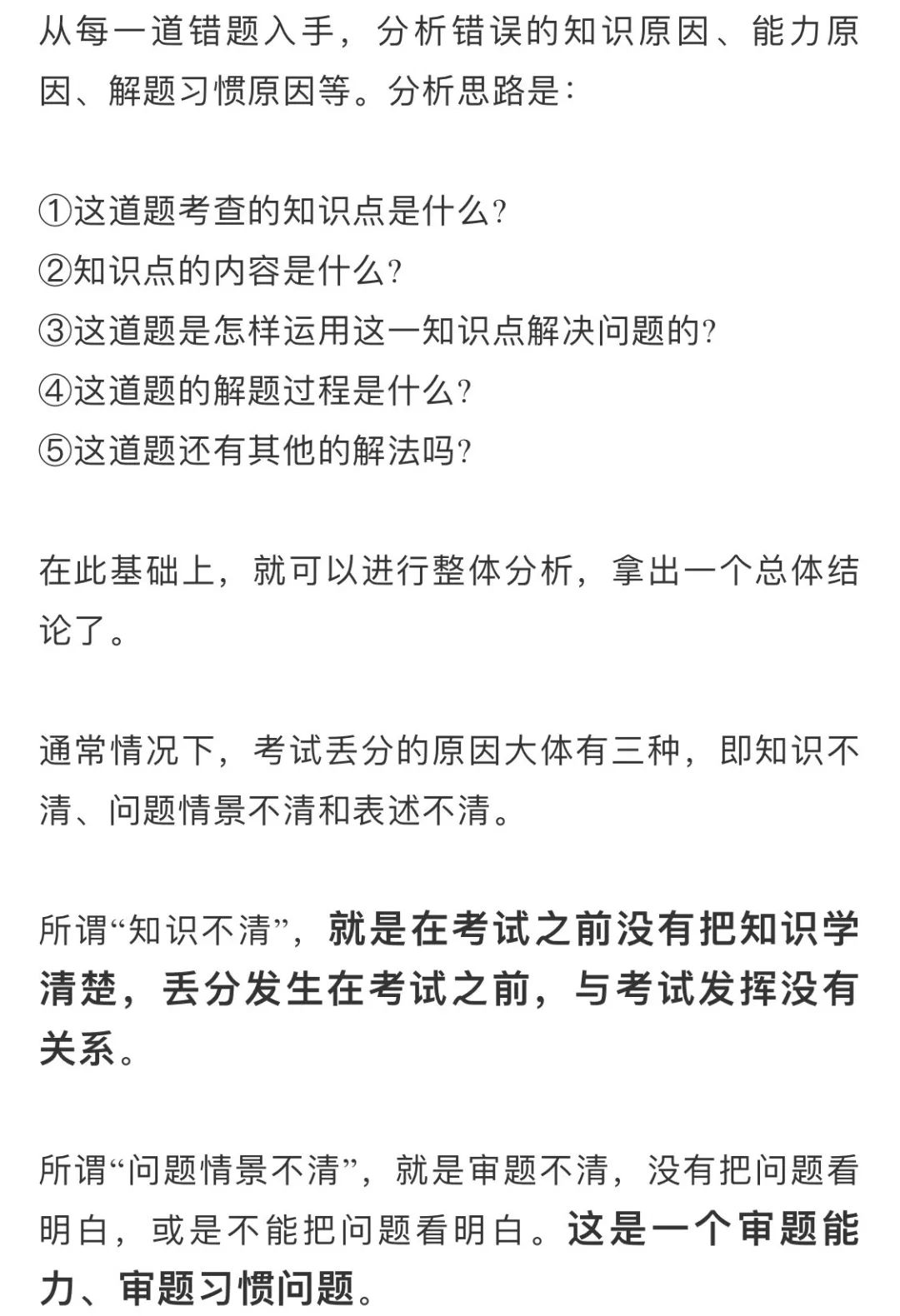 从每一道错题入手，分析错误的知识原因、能力原因、解题习惯原因等。分析思路是：

①这道题考查的知识点是什么?
②知识点的内容是什么?
③这道题是怎样运用这一知识点解决问题的?
④这道题的解题过程是什么?
⑤这道题还有其他的解法吗?

在此基础上，就可以进行整体分析，拿出一个总体结论了。

通常情况下，考试丢分的原因大体有三种，即知识不清、问题情景不清和表述不清。

所谓“知识不清”，就是在考试之前没有把知识学清楚，丢分发生在考试之前，与考试发挥没有关系。

所谓“问题情景不清”，就是审题不清，没有把问题看明白，或是不能把问题看明白。这是一个审题能力、审题习惯问题。